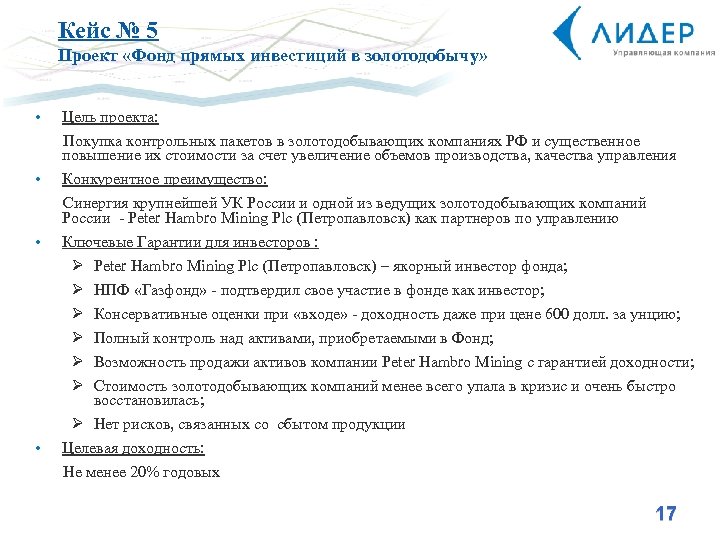 Кейс № 5
Проект «Фонд прямых инвестиций в золотодобычу»

ЛИДЕР
Управляющая компания

• Цель проекта:
Покупка контрольных пакетов в золотодобывающих компаниях РФ и существенное повышение их стоимости за счет увеличение объемов производства, качества управления

• Конкурентное преимущество:
Синергия крупнейшей УК России и одной из ведущих золотодобывающих компаний России - Peter Hambro Mining Plc (Петропавловск) как партнеров по управлению

• Ключевые Гарантии для инвесторов :
➢ Peter Hambro Mining Plc (Петропавловск) – якорный инвестор фонда;
➢ НПФ «Газфонд» - подтвердил свое участие в фонде как инвестор;
➢ Консервативные оценки при «входе» - доходность даже при цене 600 долл. за унцию;
➢ Полный контроль над активами, приобретаемыми в Фонд;
➢ Возможность продажи активов компании Peter Hambro Mining с гарантией доходности;
➢ Стоимость золотодобывающих компаний менее всего упала в кризис и очень быстро восстановилась;
➢ Нет рисков, связанных со сбытом продукции

• Целевая доходность:
Не менее 20% годовых

17